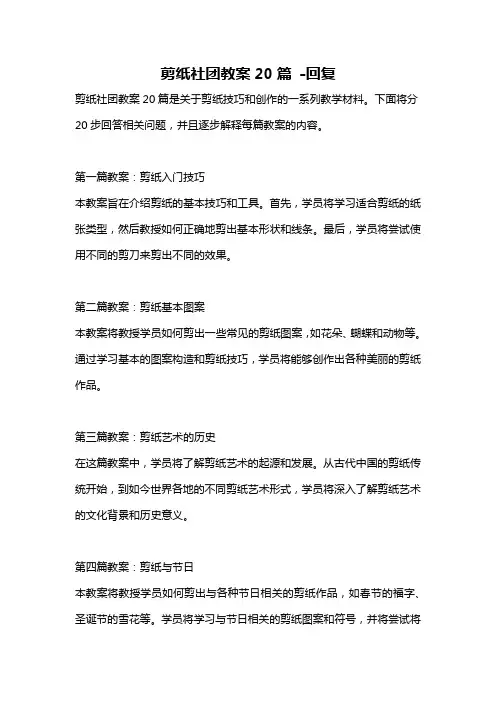 剪纸社团教案 20 篇 -回复

剪纸社团教案 20 篇是关于剪纸技巧和创作的一系列教学材料。下面将分 20 步回答相关问题，并且逐步解释每篇教案的内容。

第一篇教案：剪纸入门技巧

本教案旨在介绍剪纸的基本技巧和工具。首先，学员将学习适合剪纸的纸张类型，然后教授如何正确地剪出基本形状和线条。最后，学员将尝试使用不同的剪刀来剪出不同的效果。

第二篇教案：剪纸基本图案

本教案将教授学员如何剪出一些常见的剪纸图案，如花朵、蝴蝶和动物等。通过学习基本的图案构造和剪纸技巧，学员将能够创作出各种美丽的剪纸作品。

第三篇教案：剪纸艺术的历史

在这篇教案中，学员将了解剪纸艺术的起源和发展。从古代中国的剪纸传统开始，到如今世界各地的不同剪纸艺术形式，学员将深入了解剪纸艺术的文化背景和历史意义。

第四篇教案：剪纸与节日

本教案将教授学员如何剪出与各种节日相关的剪纸作品，如春节的福字、圣诞节的雪花等。学员将学习与节日相关的剪纸图案和符号，并将尝试将